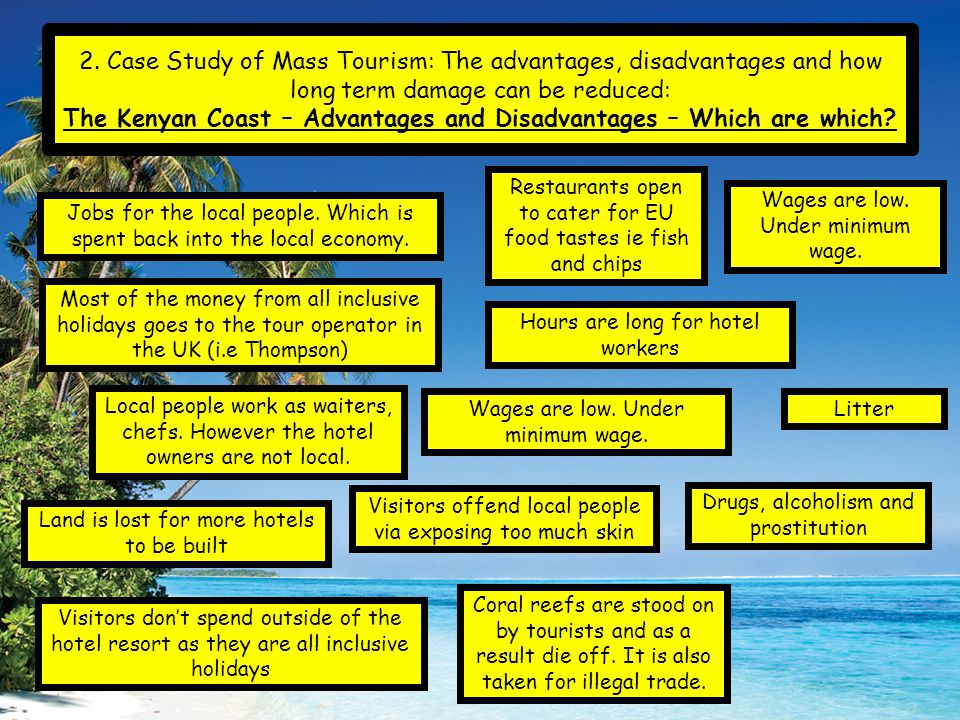 2. Case Study of Mass Tourism: The advantages, disadvantages and how long term damage can be reduced:
The Kenyan Coast – Advantages and Disadvantages – Which are which?

Jobs for the local people. Which is spent back into the local economy.

Restaurants open to cater for EU food tastes ie fish and chips

Wages are low. Under minimum wage.

Most of the money from all inclusive holidays goes to the tour operator in the UK (i.e Thompson)

Hours are long for hotel workers

Local people work as waiters, chefs. However the hotel owners are not local.

Wages are low. Under minimum wage.

Litter

Land is lost for more hotels to be built

Visitors offend local people via exposing too much skin

Drugs, alcoholism and prostitution

Visitors don't spend outside of the hotel resort as they are all inclusive holidays

Coral reefs are stood on by tourists and as a result die off. It is also taken for illegal trade.